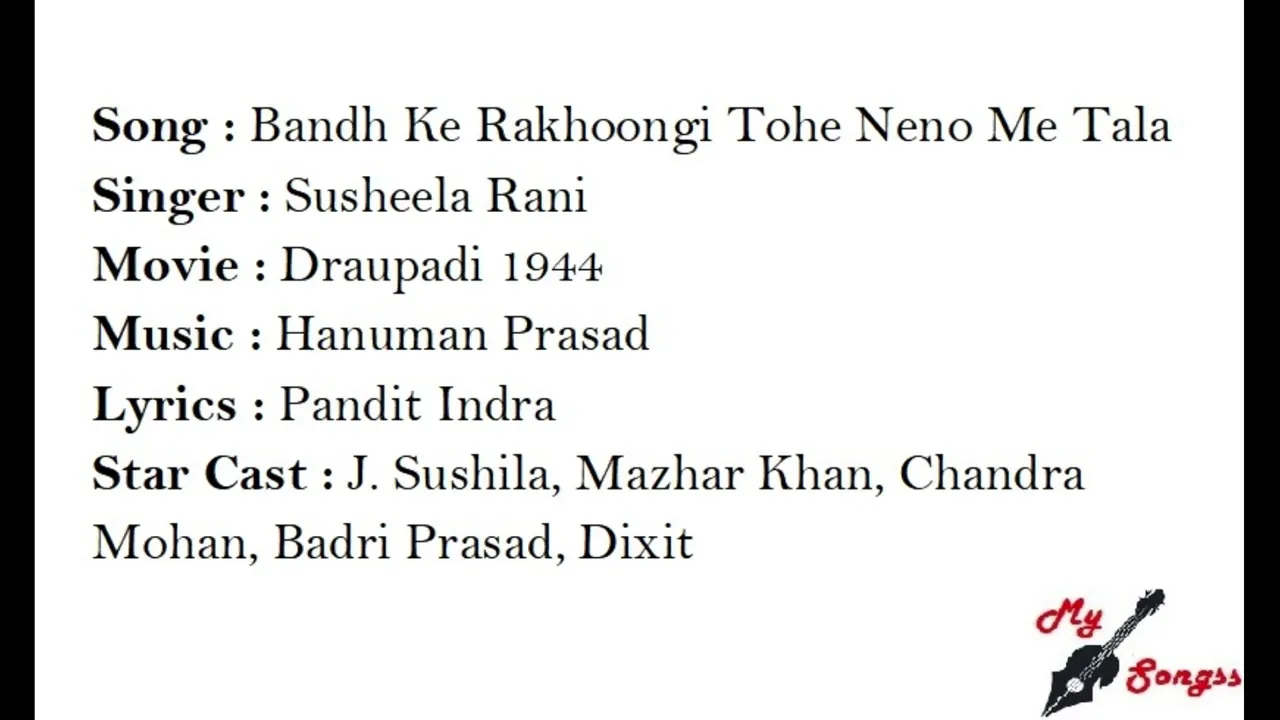 Song : Bandh Ke Rakhoongi Tohe Neno Me Tala
Singer : Susheela Rani
Movie : Draupadi 1944
Music : Hanuman Prasad
Lyrics : Pandit Indra
Star Cast : J. Sushila, Mazhar Khan, Chandra Mohan, Badri Prasad, Dixit

My
Songss